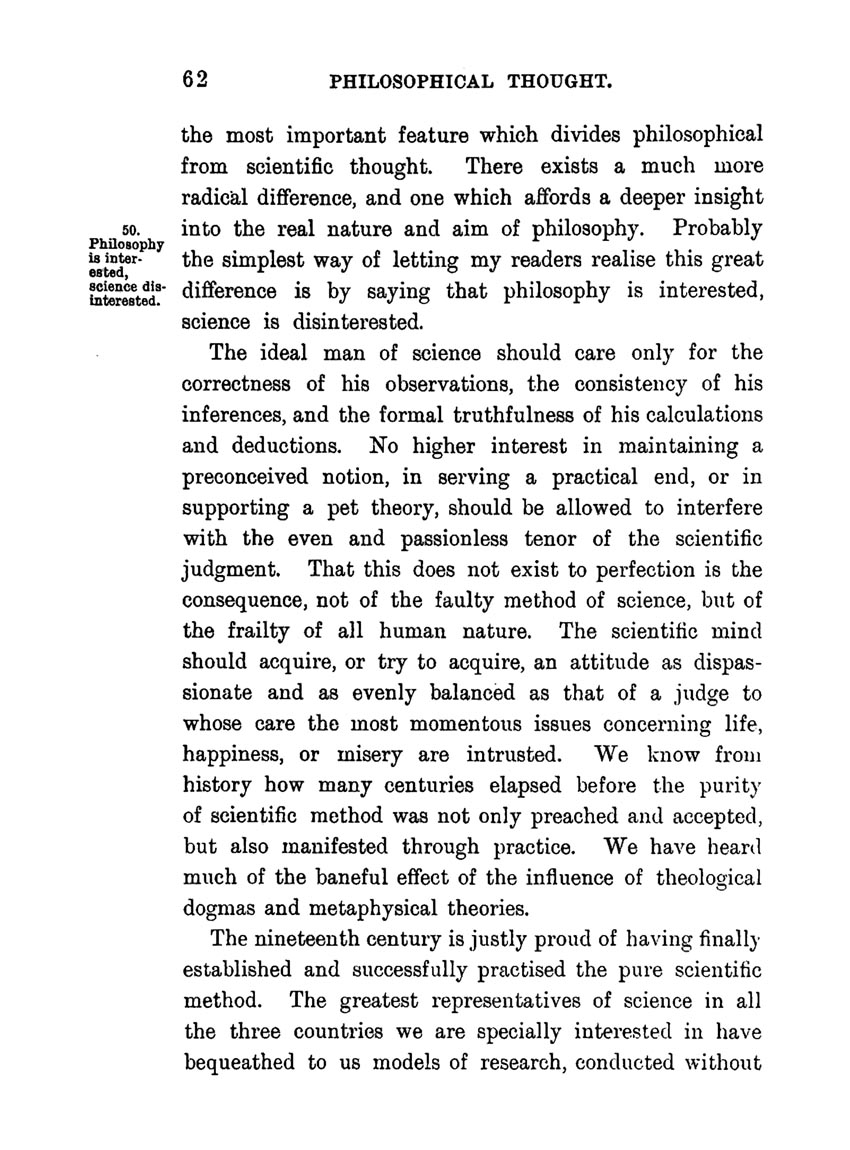 62 PHILOSOPHICAL THOUGHT.

the most important feature which divides philosophical from scientific thought. There exists a much more radical difference, and one which affords a deeper insight into the real nature and aim of philosophy. Probably the simplest way of letting my readers realise this great difference is by saying that philosophy is interested, science is disinterested.

50. Philosophy is interested, science disinterested.

The ideal man of science should care only for the correctness of his observations, the consistency of his inferences, and the formal truthfulness of his calculations and deductions. No higher interest in maintaining a preconceived notion, in serving a practical end, or in supporting a pet theory, should be allowed to interfere with the even and passionless tenor of the scientific judgment. That this does not exist to perfection is the consequence, not of the faulty method of science, but of the frailty of all human nature. The scientific mind should acquire, or try to acquire, an attitude as dispassionate and as evenly balanced as that of a judge to whose care the most momentous issues concerning life, happiness, or misery are intrusted. We know from history how many centuries elapsed before the purity of scientific method was not only preached and accepted, but also manifested through practice. We have heard much of the baneful effect of the influence of theological dogmas and metaphysical theories.

The nineteenth century is justly proud of having finally established and successfully practised the pure scientific method. The greatest representatives of science in all the three countries we are specially interested in have bequeathed to us models of research, conducted without